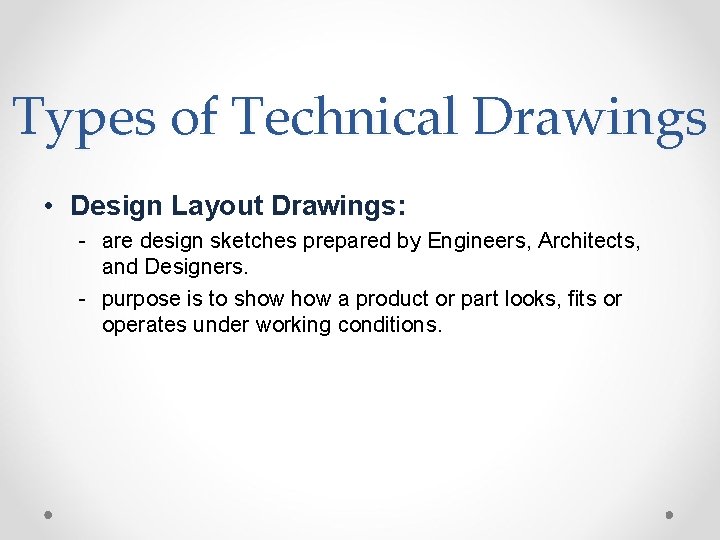 Types of Technical Drawings

• Design Layout Drawings:

- are design sketches prepared by Engineers, Architects, and Designers.
- purpose is to show how a product or part looks, fits or operates under working conditions.